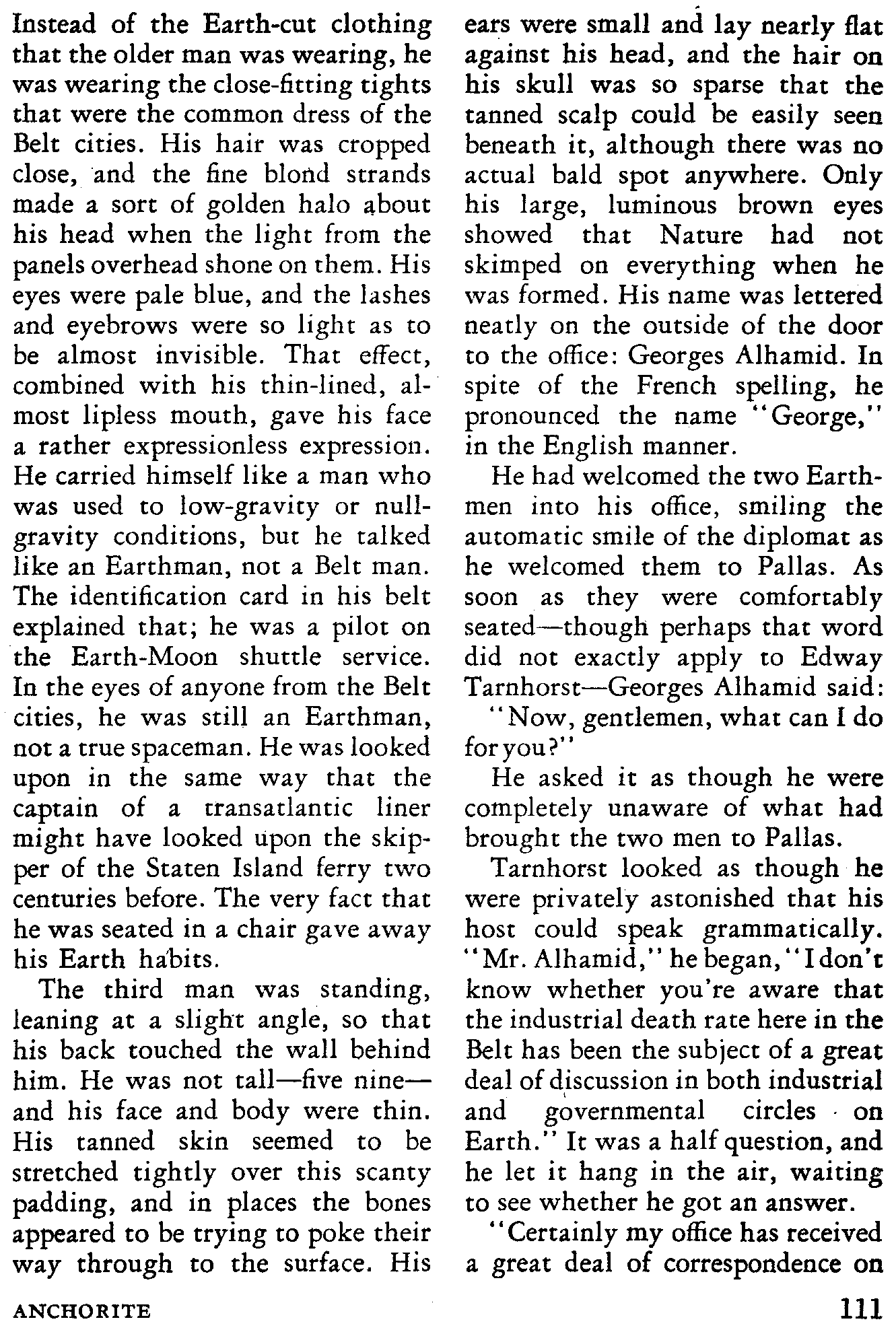 Instead of the Earth-cut clothing that the older man was wearing, he was wearing the close-fitting tights that were the common dress of the Belt cities. His hair was cropped close, and the fine blond strands made a sort of golden halo about his head when the light from the panels overhead shone on them. His eyes were pale blue, and the lashes and eyebrows were so light as to be almost invisible. That effect, combined with his thin-lined, almost lipless mouth, gave his face a rather expressionless expression. He carried himself like a man who was used to low-gravity or null-gravity conditions, but he talked like an Earthman, not a Belt man. The identification card in his belt explained that; he was a pilot on the Earth-Moon shuttle service. In the eyes of anyone from the Belt cities, he was still an Earthman, not a true spaceman. He was looked upon in the same way that the captain of a transatlantic liner might have looked upon the skipper of the Staten Island ferry two centuries before. The very fact that he was seated in a chair gave away his Earth habits.

The third man was standing, leaning at a slight angle, so that his back touched the wall behind him. He was not tall—five nine—and his face and body were thin. His tanned skin seemed to be stretched tightly over this scanty padding, and in places the bones appeared to be trying to poke their way through to the surface. His ears were small and lay nearly flat against his head, and the hair on his skull was so sparse that the tanned scalp could be easily seen beneath it, although there was no actual bald spot anywhere. Only his large, luminous brown eyes showed that Nature had not skimped on everything when he was formed. His name was lettered neatly on the outside of the door to the office: Georges Alhamid. In spite of the French spelling, he pronounced the name "George," in the English manner.

He had welcomed the two Earthmen into his office, smiling the automatic smile of the diplomat as he welcomed them to Pallas. As soon as they were comfortably seated—though perhaps that word did not exactly apply to Edway Tarnhorst—Georges Alhamid said:

"Now, gentlemen, what can I do for you?"

He asked it as though he were completely unaware of what had brought the two men to Pallas.

Tarnhorst looked as though he were privately astonished that his host could speak grammatically. "Mr. Alhamid," he began, "I don't know whether you're aware that the industrial death rate here in the Belt has been the subject of a great deal of discussion in both industrial and governmental circles on Earth." It was a half question, and he let it hang in the air, waiting to see whether he got an answer.

"Certainly my office has received a great deal of correspondence on

ANCHORITE 111